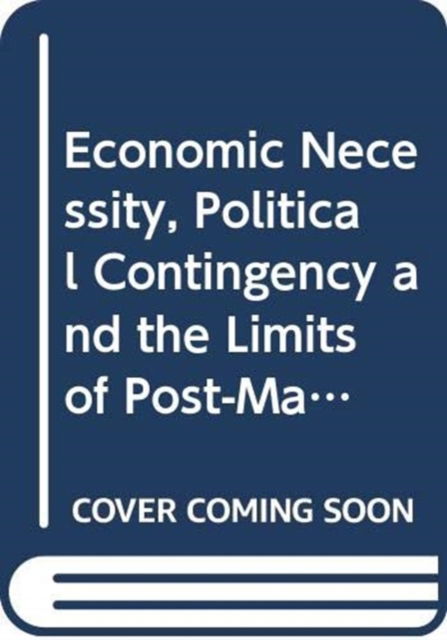 Economic Necessity, Political Contingency and the Limits of Post-Ma…

COVER COMING SOON